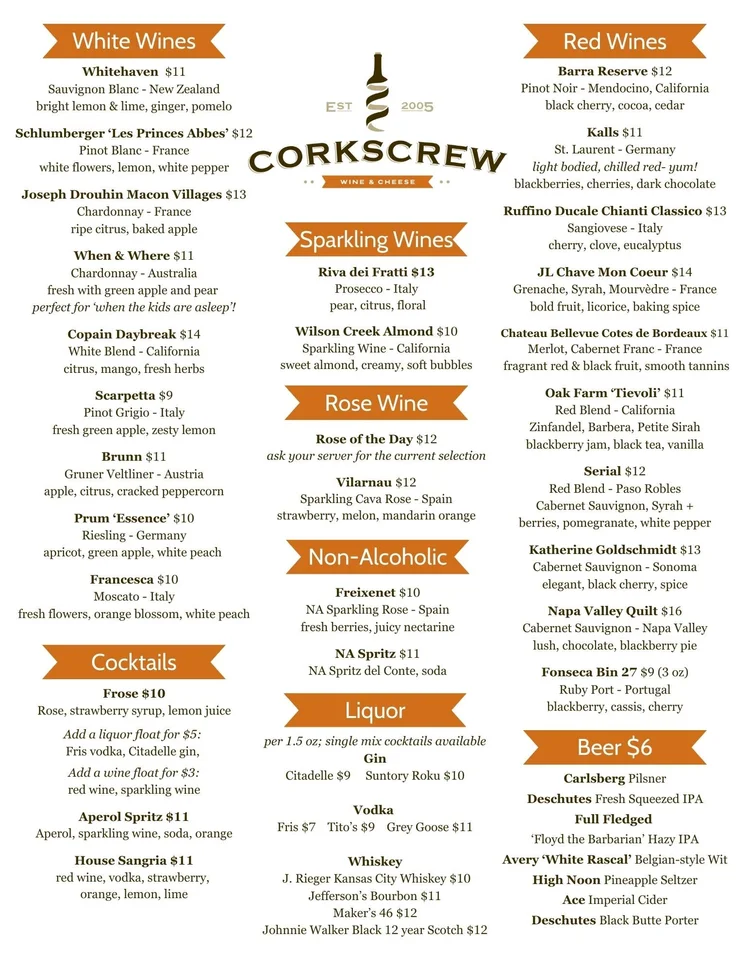 White Wines

Whitehaven $11
Sauvignon Blanc - New Zealand
bright lemon & lime, ginger, pomelo

Schlumberger 'Les Princes Abbes' $12
Pinot Blanc - France
white flowers, lemon, white pepper

Joseph Drouhin Macon Villages $13
Chardonnay - France
ripe citrus, baked apple

When & Where $11
Chardonnay - Australia
fresh with green apple and pear
perfect for 'when the kids are asleep'!

Copain Daybreak $14
White Blend - California
citrus, mango, fresh herbs

Scarpetta $9
Pinot Grigio - Italy
fresh green apple, zesty lemon

Brunn $11
Gruner Veltliner - Austria
apple, citrus, cracked peppercorn

Prum 'Essence' $10
Riesling - Germany
apricot, green apple, white peach

Francesca $10
Moscato - Italy
fresh flowers, orange blossom, white peach

Cocktails

Frose $10
Rose, strawberry syrup, lemon juice
Add a liquor float for $5:
Fris vodka, Citadelle gin,
Add a wine float for $3:
red wine, sparkling wine

Aperol Spritz $11
Aperol, sparkling wine, soda, orange

House Sangria $11
red wine, vodka, strawberry, orange, lemon, lime

EST 2005
CORKSCREW
WINE & CHEESE

Sparkling Wines

Riva dei Fratti $13
Prosecco - Italy
pear, citrus, floral

Wilson Creek Almond $10
Sparkling Wine - California
sweet almond, creamy, soft bubbles

Rose Wine

Rose of the Day $12
ask your server for the current selection

Vilarnau $12
Sparkling Cava Rose - Spain
strawberry, melon, mandarin orange

Non-Alcoholic

Freixenet $10
NA Sparkling Rose - Spain
fresh berries, juicy nectarine

NA Spritz $11
NA Spritz del Conte, soda

Liquor

per 1.5 oz; single mix cocktails available
Gin
Citadelle $9 Suntory Roku $10

Vodka
Fris $7 Tito's $9 Grey Goose $11

Whiskey
J. Rieger Kansas City Whiskey $10
Jefferson's Bourbon $11
Maker's 46 $12
Johnnie Walker Black 12 year Scotch $12

Red Wines

Barra Reserve $12
Pinot Noir - Mendocino, California
black cherry, cocoa, cedar

Kalls $11
St. Laurent - Germany
light bodied, chilled red- yum!
blackberries, cherries, dark chocolate

Ruffino Ducale Chianti Classico $13
Sangiovese - Italy
cherry, clove, eucalyptus

JL Chave Mon Coeur $14
Grenache, Syrah, Mourvèdre - France
bold fruit, licorice, baking spice

Chateau Bellevue Cotes de Bordeaux $11
Merlot, Cabernet Franc - France
fragrant red & black fruit, smooth tannins

Oak Farm 'Tievoli' $11
Red Blend - California
Zinfandel, Barbera, Petite Sirah
blackberry jam, black tea, vanilla

Serial $12
Red Blend - Paso Robles
Cabernet Sauvignon, Syrah +
berries, pomegranate, white pepper

Katherine Goldschmidt $13
Cabernet Sauvignon - Sonoma
elegant, black cherry, spice

Napa Valley Quilt $16
Cabernet Sauvignon - Napa Valley
lush, chocolate, blackberry pie

Fonseca Bin 27 $9 (3 oz)
Ruby Port - Portugal
blackberry, cassis, cherry

Beer $6

Carlsberg Pilsner
Deschutes Fresh Squeezed IPA
Full Fledged
'Floyd the Barbarian' Hazy IPA
Avery 'White Rascal' Belgian-style Wit
High Noon Pineapple Seltzer
Ace Imperial Cider
Deschutes Black Butte Porter